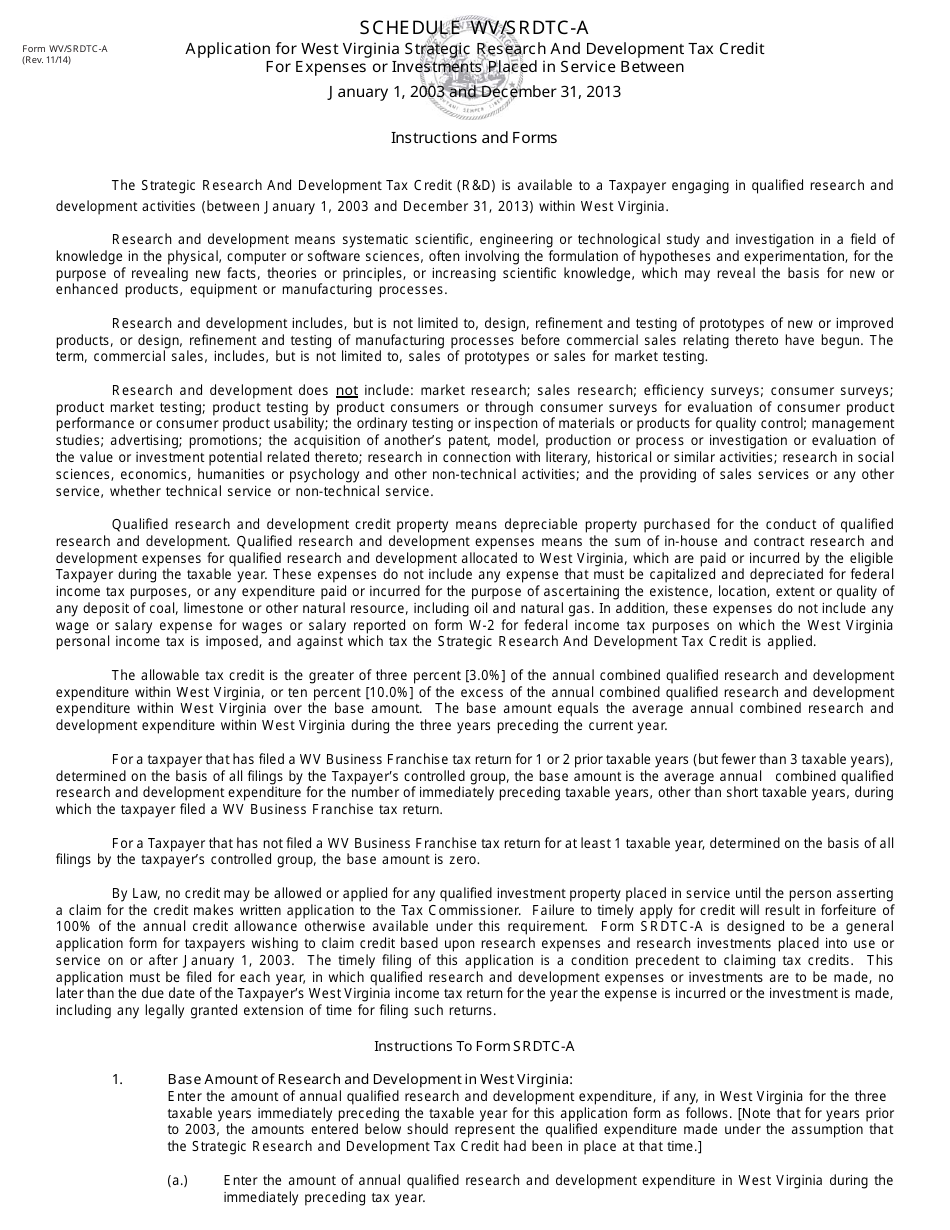 Form WV/SRDTC-A
(Rev. 11/14)

SCHEDULE WV/SRDTC-A
Application for West Virginia Strategic Research And Development Tax Credit
For Expenses or Investments Placed in Service Between
January 1, 2003 and December 31, 2013

Instructions and Forms

The Strategic Research And Development Tax Credit (R&D) is available to a Taxpayer engaging in qualified research and development activities (between January 1, 2003 and December 31, 2013) within West Virginia.

Research and development means systematic scientific, engineering or technological study and investigation in a field of knowledge in the physical, computer or software sciences, often involving the formulation of hypotheses and experimentation, for the purpose of revealing new facts, theories or principles, or increasing scientific knowledge, which may reveal the basis for new or enhanced products, equipment or manufacturing processes.

Research and development includes, but is not limited to, design, refinement and testing of prototypes of new or improved products, or design, refinement and testing of manufacturing processes before commercial sales relating thereto have begun. The term, commercial sales, includes, but is not limited to, sales of prototypes or sales for market testing.

Research and development does not include: market research; sales research; efficiency surveys; consumer surveys; product market testing; product testing by product consumers or through consumer surveys for evaluation of consumer product performance or consumer product usability; the ordinary testing or inspection of materials or products for quality control; management studies; advertising; promotions; the acquisition of another's patent, model, production or process or investigation or evaluation of the value or investment potential related thereto; research in connection with literary, historical or similar activities; research in social sciences, economics, humanities or psychology and other non-technical activities; and the providing of sales services or any other service, whether technical service or non-technical service.

Qualified research and development credit property means depreciable property purchased for the conduct of qualified research and development. Qualified research and development expenses means the sum of in-house and contract research and development expenses for qualified research and development allocated to West Virginia, which are paid or incurred by the eligible Taxpayer during the taxable year. These expenses do not include any expense that must be capitalized and depreciated for federal income tax purposes, or any expenditure paid or incurred for the purpose of ascertaining the existence, location, extent or quality of any deposit of coal, limestone or other natural resource, including oil and natural gas. In addition, these expenses do not include any wage or salary expense for wages or salary reported on form W-2 for federal income tax purposes on which the West Virginia personal income tax is imposed, and against which tax the Strategic Research And Development Tax Credit is applied.

The allowable tax credit is the greater of three percent [3.0%] of the annual combined qualified research and development expenditure within West Virginia, or ten percent [10.0%] of the excess of the annual combined qualified research and development expenditure within West Virginia over the base amount. The base amount equals the average annual combined research and development expenditure within West Virginia during the three years preceding the current year.

For a taxpayer that has filed a WV Business Franchise tax return for 1 or 2 prior taxable years (but fewer than 3 taxable years), determined on the basis of all filings by the Taxpayer's controlled group, the base amount is the average annual combined qualified research and development expenditure for the number of immediately preceding taxable years, other than short taxable years, during which the taxpayer filed a WV Business Franchise tax return.

For a Taxpayer that has not filed a WV Business Franchise tax return for at least 1 taxable year, determined on the basis of all filings by the taxpayer's controlled group, the base amount is zero.

By Law, no credit may be allowed or applied for any qualified investment property placed in service until the person asserting a claim for the credit makes written application to the Tax Commissioner. Failure to timely apply for credit will result in forfeiture of 100% of the annual credit allowance otherwise available under this requirement. Form SRDTC-A is designed to be a general application form for taxpayers wishing to claim credit based upon research expenses and research investments placed into use or service on or after January 1, 2003. The timely filing of this application is a condition precedent to claiming tax credits. This application must be filed for each year, in which qualified research and development expenses or investments are to be made, no later than the due date of the Taxpayer's West Virginia income tax return for the year the expense is incurred or the investment is made, including any legally granted extension of time for filing such returns.

Instructions To Form SRDTC-A

1. Base Amount of Research and Development in West Virginia:
Enter the amount of annual qualified research and development expenditure, if any, in West Virginia for the three taxable years immediately preceding the taxable year for this application form as follows. [Note that for years prior to 2003, the amounts entered below should represent the qualified expenditure made under the assumption that the Strategic Research and Development Tax Credit had been in place at that time.]

(a.) Enter the amount of annual qualified research and development expenditure in West Virginia during the immediately preceding tax year.